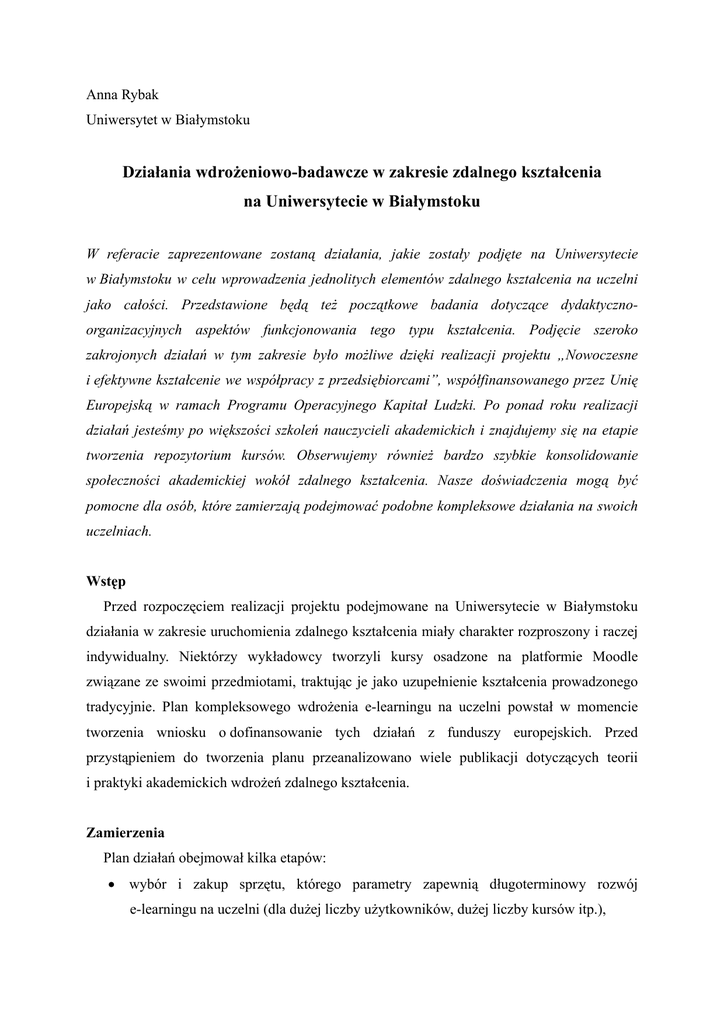 Anna Rybak
Uniwersytet w Białymstoku

Działania wdrożeniowo-badawcze w zakresie zdalnego kształcenia
na Uniwersytecie w Białymstoku

W referacie zaprezentowane zostaną działania, jakie zostały podjęte na Uniwersytecie w Białymstoku w celu wprowadzenia jednolitych elementów zdalnego kształcenia na uczelni jako całości. Przedstawione będą też początkowe badania dotyczące dydaktyczno-organizacyjnych aspektów funkcjonowania tego typu kształcenia. Podjęcie szeroko zakrojonych działań w tym zakresie było możliwe dzięki realizacji projektu „Nowoczesne i efektywne kształcenie we współpracy z przedsiębiorcami”, współfinansowanego przez Unię Europejską w ramach Programu Operacyjnego Kapitał Ludzki. Po ponad roku realizacji działań jesteśmy po większości szkoleń nauczycieli akademickich i znajdujemy się na etapie tworzenia repozytorium kursów. Obserwujemy również bardzo szybkie konsolidowanie społeczności akademickiej wokół zdalnego kształcenia. Nasze doświadczenia mogą być pomocne dla osób, które zamierzają podejmować podobne kompleksowe działania na swoich uczelniach.

Wstęp
Przed rozpoczęciem realizacji projektu podejmowane na Uniwersytecie w Białymstoku działania w zakresie uruchomienia zdalnego kształcenia miały charakter rozproszony i raczej indywidualny. Niektórzy wykładowcy tworzyli kursy osadzone na platformie Moodle związane ze swoimi przedmiotami, traktując je jako uzupełnienie kształcenia prowadzonego tradycyjnie. Plan kompleksowego wdrożenia e-learningu na uczelni powstał w momencie tworzenia wniosku o dofinansowanie tych działań z funduszy europejskich. Przed przystąpieniem do tworzenia planu przeanalizowano wiele publikacji dotyczących teorii i praktyki akademickich wdrożeń zdalnego kształcenia.

Zamierzenia
Plan działań obejmował kilka etapów:
• wybór i zakup sprzętu, którego parametry zapewnią długoterminowy rozwój e-learningu na uczelni (dla dużej liczby użytkowników, dużej liczby kursów itp.),